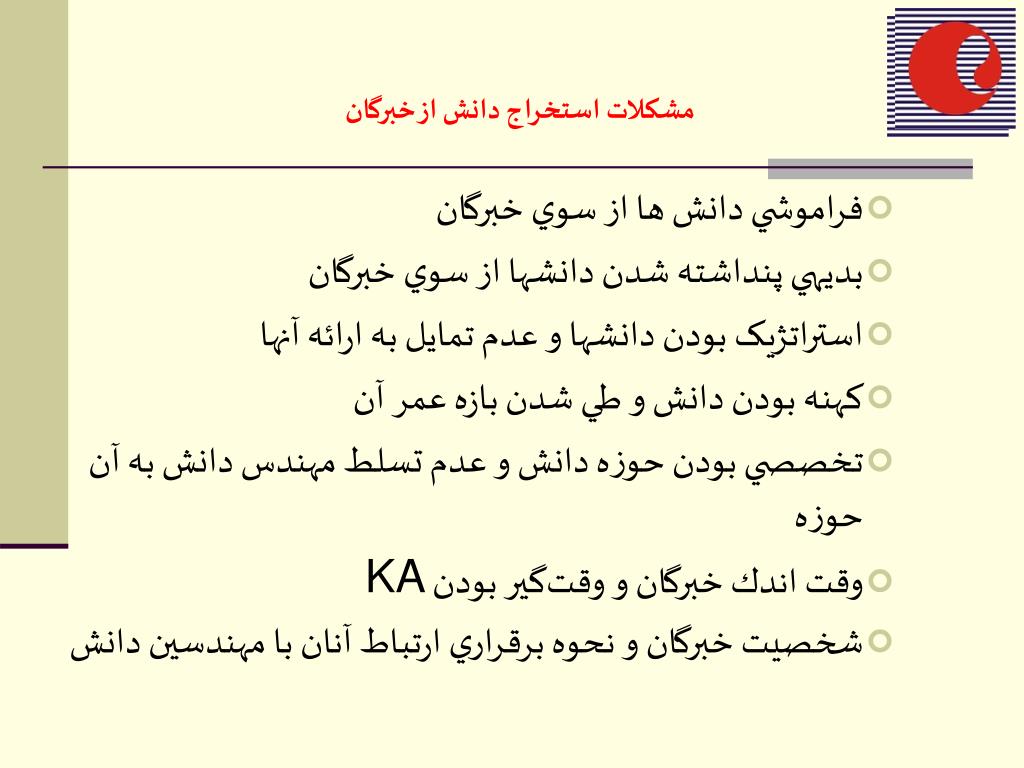 مشکلات استخراج دانش ازخبرگان

فراموشي دانش ها از سوي خبرگان

بديهي پنداشته شدن دانشها از سوي خبرگان

استراتژيک بودن دانشها و عدم تمايل به ارائه آنها

کهنه بودن دانش و طي شدن بازه عمر آن

تخصصي بودن حوزه دانش و عدم تسلط مهندس دانش به آن حوزه

وقت اندك خبرگان و وقت‌گير بودن KA

شخصيت خبرگان و نحوه برقراري ارتباط آنان با مهندسين دانش